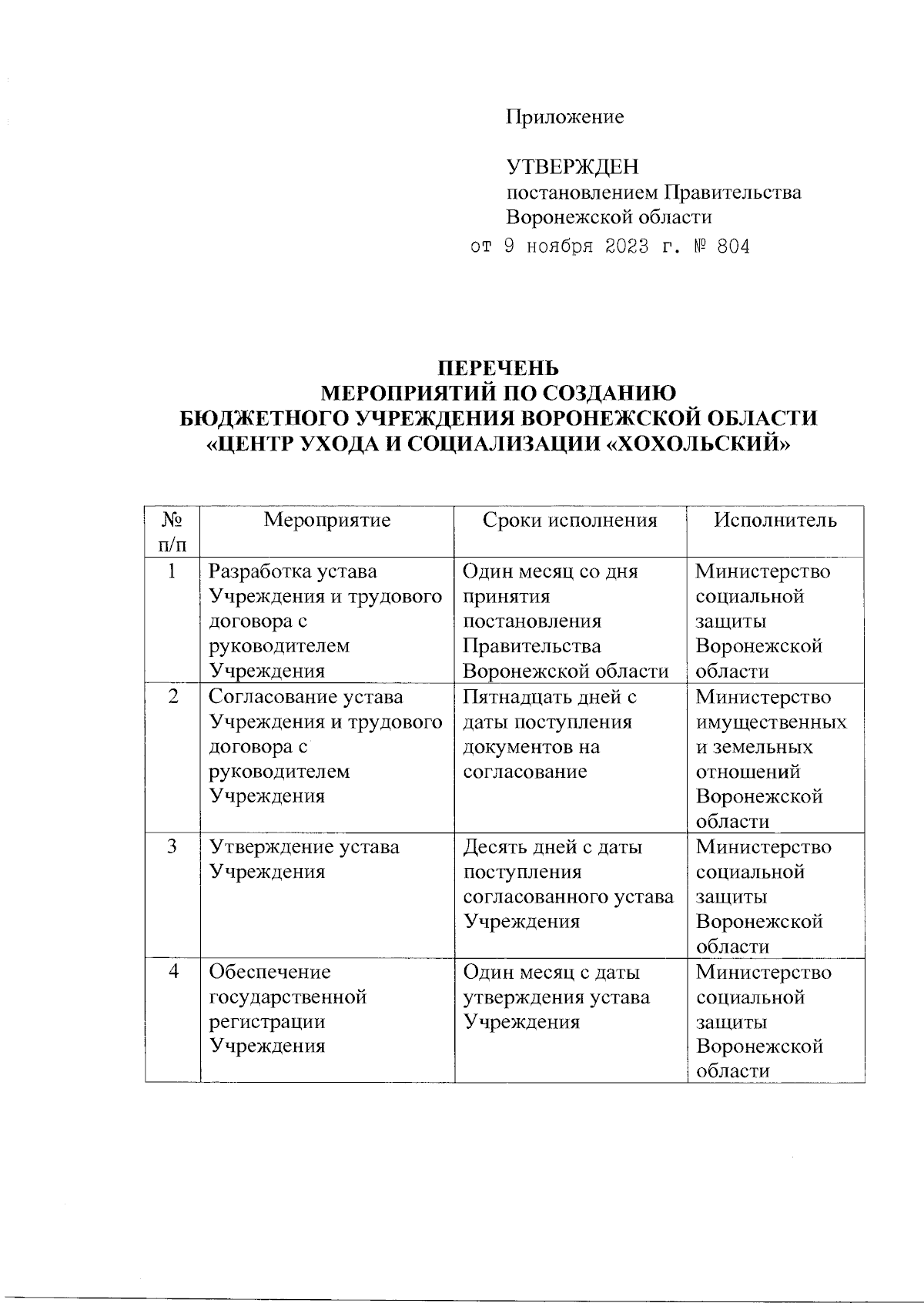 Приложение

УТВЕРЖДЕН
постановлением Правительства Воронежской области
от 9 ноября 2023 г. № 804

ПЕРЕЧЕНЬ
МЕРОПРИЯТИЙ ПО СОЗДАНИЮ
БЮДЖЕТНОГО УЧРЕЖДЕНИЯ ВОРОНЕЖСКОЙ ОБЛАСТИ
«ЦЕНТР УХОДА И СОЦИАЛИЗАЦИИ «ХОХОЛЬСКИЙ»

| № п/п | Мероприятие | Сроки исполнения | Исполнитель |
|---|---|---|---|
| 1 | Разработка устава Учреждения и трудового договора с руководителем Учреждения | Один месяц со дня принятия постановления Правительства Воронежской области | Министерство социальной защиты Воронежской области |
| 2 | Согласование устава Учреждения и трудового договора с руководителем Учреждения | Пятнадцать дней с даты поступления документов на согласование | Министерство имущественных и земельных отношений Воронежской области |
| 3 | Утверждение устава Учреждения | Десять дней с даты поступления согласованного устава Учреждения | Министерство социальной защиты Воронежской области |
| 4 | Обеспечение государственной регистрации Учреждения | Один месяц с даты утверждения устава Учреждения | Министерство социальной защиты Воронежской области |